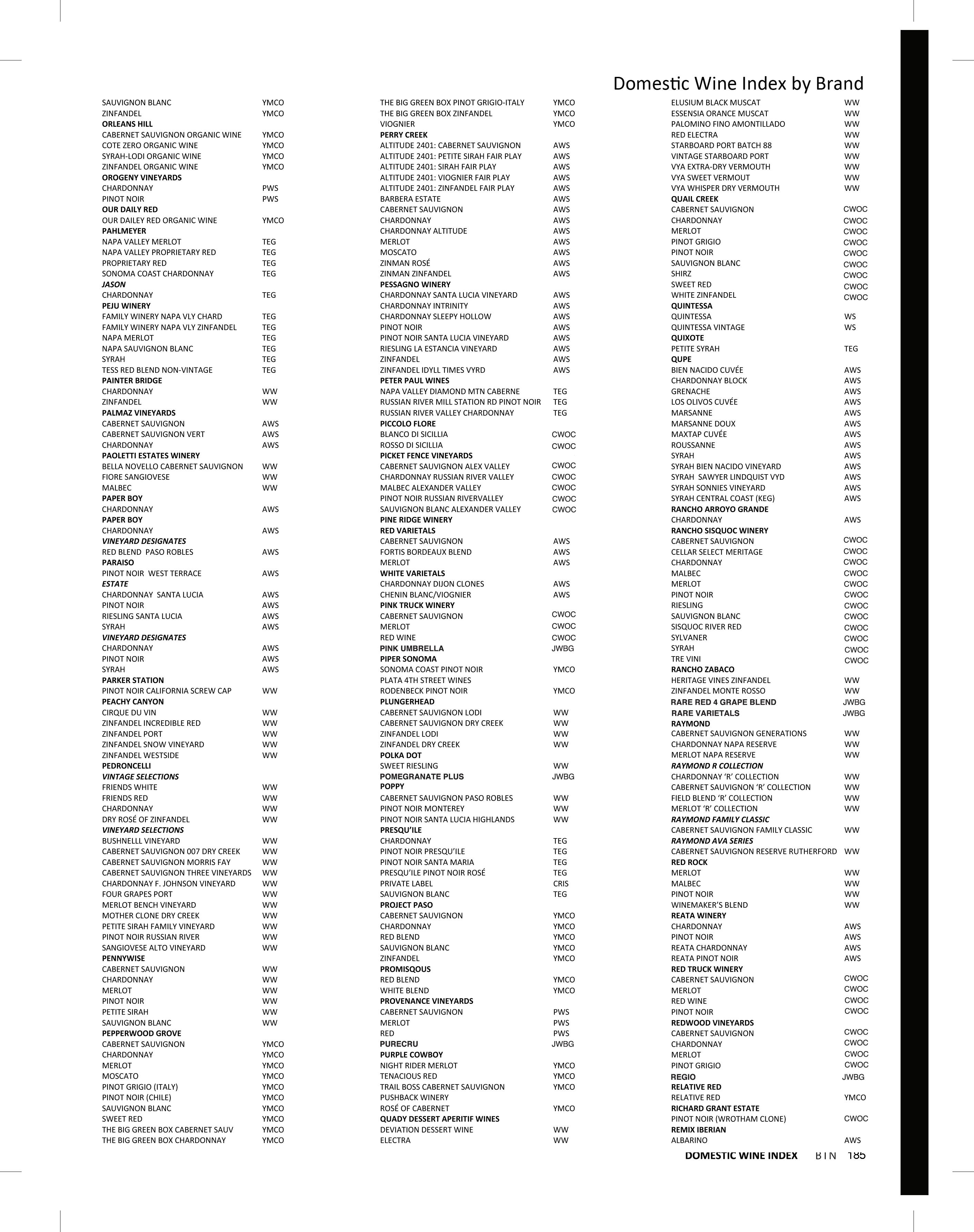 Domestic Wine Index by Brand

SAUVIGNON BLANC YMCO
ZINFANDEL YMCO
ORLEANS HILL
CABERNET SAUVIGNON ORGANIC WINE YMCO
COTE ZERO ORGANIC WINE YMCO
SYRAH-LODI ORGANIC WINE YMCO
ZINFANDEL ORGANIC WINE YMCO
OROGENY VINEYARDS
CHARDONNAY PWS
PINOT NOIR PWS
OUR DAILY RED
OUR DAILEY RED ORGANIC WINE YMCO
PAHLMEYER
NAPA VALLEY MERLOT TEG
NAPA VALLEY PROPRIETARY RED TEG
PROPRIETARY RED TEG
SONOMA COAST CHARDONNAY TEG
JASON
CHARDONNAY TEG
PEJU WINERY
FAMILY WINERY NAPA VLY CHARD TEG
FAMILY WINERY NAPA VLY ZINFANDEL TEG
NAPA MERLOT TEG
NAPA SAUVIGNON BLANC TEG
SYRAH TEG
TESS RED BLEND NON-VINTAGE TEG
PAINTER BRIDGE
CHARDONNAY WW
ZINFANDEL WW
PALMAZ VINEYARDS
CABERNET SAUVIGNON AWS
CABERNET SAUVIGNON VERT AWS
CHARDONNAY AWS
PAOLETTI ESTATES WINERY
BELLA NOVELLO CABERNET SAUVIGNON WW
FIORE SANGIOVESE WW
MALBEC WW
PAPER BOY
CHARDONNAY AWS
PAPER BOY
CHARDONNAY AWS
VINEYARD DESIGNATES
RED BLEND PASO ROBLES AWS
PARAISO
PINOT NOIR WEST TERRACE AWS
ESTATE
CHARDONNAY SANTA LUCIA AWS
PINOT NOIR AWS
RIESLING SANTA LUCIA AWS
SYRAH AWS
VINEYARD DESIGNATES
CHARDONNAY AWS
PINOT NOIR AWS
SYRAH AWS
PARKER STATION
PINOT NOIR CALIFORNIA SCREW CAP WW
PEACHY CANYON
CIRQUE DU VIN WW
ZINFANDEL INCREDIBLE RED WW
ZINFANDEL PORT WW
ZINFANDEL SNOW VINEYARD WW
ZINFANDEL WESTSIDE WW
PEDRONCELLI
VINTAGE SELECTIONS
FRIENDS WHITE WW
FRIENDS RED WW
CHARDONNAY WW
DRY ROSÉ OF ZINFANDEL WW
VINEYARD SELECTIONS
BUSHNELLL VINEYARD WW
CABERNET SAUVIGNON 007 DRY CREEK WW
CABERNET SAUVIGNON MORRIS FAY WW
CABERNET SAUVIGNON THREE VINEYARDS WW
CHARDONNAY F. JOHNSON VINEYARD WW
FOUR GRAPES PORT WW
MERLOT BENCH VINEYARD WW
MOTHER CLONE DRY CREEK WW
PETITE SIRAH FAMILY VINEYARD WW
PINOT NOIR RUSSIAN RIVER WW
SANGIOVESE ALTO VINEYARD WW
PENNYWISE
CABERNET SAUVIGNON WW
CHARDONNAY WW
MERLOT WW
PINOT NOIR WW
PETITE SIRAH WW
SAUVIGNON BLANC WW
PEPPERWOOD GROVE
CABERNET SAUVIGNON YMCO
CHARDONNAY YMCO
MERLOT YMCO
MOSCATO YMCO
PINOT GRIGIO (ITALY) YMCO
PINOT NOIR (CHILE) YMCO
SAUVIGNON BLANC YMCO
SWEET RED YMCO
THE BIG GREEN BOX CABERNET SAUV YMCO
THE BIG GREEN BOX CHARDONNAY YMCO

THE BIG GREEN BOX PINOT GRIGIO-ITALY YMCO
THE BIG GREEN BOX ZINFANDEL YMCO
VIOGNIER YMCO
PERRY CREEK
ALTITUDE 2401: CABERNET SAUVIGNON AWS
ALTITUDE 2401: PETITE SIRAH FAIR PLAY AWS
ALTITUDE 2401: SIRAH FAIR PLAY AWS
ALTITUDE 2401: VIOGNIER FAIR PLAY AWS
ALTITUDE 2401: ZINFANDEL FAIR PLAY AWS
BARBERA ESTATE AWS
CABERNET SAUVIGNON AWS
CHARDONNAY AWS
CHARDONNAY ALTITUDE AWS
MERLOT AWS
MOSCATO AWS
ZINMAN ROSÉ AWS
ZINMAN ZINFANDEL AWS
PESSAGNO WINERY
CHARDONNAY SANTA LUCIA VINEYARD AWS
CHARDONNAY INTRINITY AWS
CHARDONNAY SLEEPY HOLLOW AWS
PINOT NOIR AWS
PINOT NOIR SANTA LUCIA VINEYARD AWS
RIESLING LA ESTANCIA VINEYARD AWS
ZINFANDEL AWS
ZINFANDEL IDYLL TIMES VYRD AWS
PETER PAUL WINES
NAPA VALLEY DIAMOND MTN CABERNE TEG
RUSSIAN RIVER MILL STATION RD PINOT NOIR TEG
RUSSIAN RIVER VALLEY CHARDONNAY TEG
PICCOLO FLORE
BLANCO DI SICILLIA CWOC
ROSSO DI SICILLIA CWOC
PICKET FENCE VINEYARDS
CABERNET SAUVIGNON ALEX VALLEY CWOC
CHARDONNAY RUSSIAN RIVER VALLEY CWOC
MALBEC ALEXANDER VALLEY CWOC
PINOT NOIR RUSSIAN RIVERVALLEY CWOC
SAUVIGNON BLANC ALEXANDER VALLEY CWOC
PINE RIDGE WINERY
RED VARIETALS
CABERNET SAUVIGNON AWS
FORTIS BORDEAUX BLEND AWS
MERLOT AWS
WHITE VARIETALS
CHARDONNAY DIJON CLONES AWS
CHENIN BLANC/VIOGNIER AWS
PINK TRUCK WINERY
CABERNET SAUVIGNON CWOC
MERLOT CWOC
RED WINE CWOC
PINK UMBRELLA JWBG
PIPER SONOMA
SONOMA COAST PINOT NOIR YMCO
PLATA 4TH STREET WINES
RODENBECK PINOT NOIR YMCO
PLUNGERHEAD
CABERNET SAUVIGNON LODI WW
CABERNET SAUVIGNON DRY CREEK WW
ZINFANDEL LODI WW
ZINFANDEL DRY CREEK WW
POLKA DOT
SWEET RIESLING WW
POMEGRANATE PLUS JWBG
POPPY
CABERNET SAUVIGNON PASO ROBLES WW
PINOT NOIR MONTEREY WW
PINOT NOIR SANTA LUCIA HIGHLANDS WW
PRESQU'ILE
CHARDONNAY TEG
PINOT NOIR PRESQU'ILE TEG
PINOT NOIR SANTA MARIA TEG
PRESQU'ILE PINOT NOIR ROSÉ TEG
PRIVATE LABEL CRIS
SAUVIGNON BLANC TEG
PROJECT PASO
CABERNET SAUVIGNON YMCO
CHARDONNAY YMCO
RED BLEND YMCO
SAUVIGNON BLANC YMCO
ZINFANDEL YMCO
PROMISQOUS
RED BLEND YMCO
WHITE BLEND YMCO
PROVENANCE VINEYARDS
CABERNET SAUVIGNON PWS
MERLOT PWS
RED PWS
PURECRU JWBG
PURPLE COWBOY
NIGHT RIDER MERLOT YMCO
TENACIOUS RED YMCO
TRAIL BOSS CABERNET SAUVIGNON YMCO
PUSHBACK WINERY
ROSÉ OF CABERNET YMCO
QUADY DESSERT APERITIF WINES
DEVIATION DESSERT WINE WW
ELECTRA WW

ELUSIUM BLACK MUSCAT WW
ESSENSIA ORANCE MUSCAT WW
PALOMINO FINO AMONTILLADO WW
RED ELECTRA WW
STARBOARD PORT BATCH 88 WW
VINTAGE STARBOARD PORT WW
VYA EXTRA-DRY VERMOUTH WW
VYA SWEET VERMOUT WW
VYA WHISPER DRY VERMOUTH WW
QUAIL CREEK
CABERNET SAUVIGNON CWOC
CHARDONNAY CWOC
MERLOT CWOC
PINOT GRIGIO CWOC
PINOT NOIR CWOC
SAUVIGNON BLANC CWOC
SHIRZ CWOC
SWEET RED CWOC
WHITE ZINFANDEL CWOC
QUINTESSA
QUINTESSA WS
QUINTESSA VINTAGE WS
QUIXOTE
PETITE SYRAH TEG
QUPE
BIEN NACIDO CUVÉE AWS
CHARDONNAY BLOCK AWS
GRENACHE AWS
LOS OLIVOS CUVÉE AWS
MARSANNE AWS
MARSANNE DOUX AWS
MAXTAP CUVÉE AWS
ROUSSANNE AWS
SYRAH AWS
SYRAH BIEN NACIDO VINEYARD AWS
SYRAH SAWYER LINDQUIST VYD AWS
SYRAH SONNIES VINEYARD AWS
SYRAH CENTRAL COAST (KEG) AWS
RANCHO ARROYO GRANDE
CHARDONNAY AWS
RANCHO SISQUOC WINERY
CABERNET SAUVIGNON CWOC
CELLAR SELECT MERITAGE CWOC
CHARDONNAY CWOC
MALBEC CWOC
MERLOT CWOC
PINOT NOIR CWOC
RIESLING CWOC
SAUVIGNON BLANC CWOC
SISQUOC RIVER RED CWOC
SYLVANER CWOC
SYRAH CWOC
TRE VINI CWOC
RANCHO ZABACO
HERITAGE VINES ZINFANDEL WW
ZINFANDEL MONTE ROSSO WW
RARE RED 4 GRAPE BLEND JWBG
RARE VARIETALS JWBG
RAYMOND
CABERNET SAUVIGNON GENERATIONS WW
CHARDONNAY NAPA RESERVE WW
MERLOT NAPA RESERVE WW
RAYMOND R COLLECTION
CHARDONNAY 'R' COLLECTION WW
CABERNET SAUVIGNON 'R' COLLECTION WW
FIELD BLEND 'R' COLLECTION WW
MERLOT 'R' COLLECTION WW
RAYMOND FAMILY CLASSIC
CABERNET SAUVIGNON FAMILY CLASSIC WW
RAYMOND AVA SERIES
CABERNET SAUVIGNON RESERVE RUTHERFORD WW
RED ROCK
MERLOT WW
MALBEC WW
PINOT NOIR WW
WINEMAKER'S BLEND WW
REATA WINERY
CHARDONNAY AWS
PINOT NOIR AWS
REATA CHARDONNAY AWS
REATA PINOT NOIR AWS
RED TRUCK WINERY
CABERNET SAUVIGNON CWOC
MERLOT CWOC
RED WINE CWOC
PINOT NOIR CWOC
REDWOOD VINEYARDS
CABERNET SAUVIGNON CWOC
CHARDONNAY CWOC
MERLOT CWOC
PINOT GRIGIO CWOC
REGIO JWBG
RELATIVE RED
RELATIVE RED YMCO
RICHARD GRANT ESTATE
PINOT NOIR (WROTHAM CLONE) CWOC
REMIX IBERIAN
ALBARINO AWS

DOMESTIC WINE INDEX BIN 185